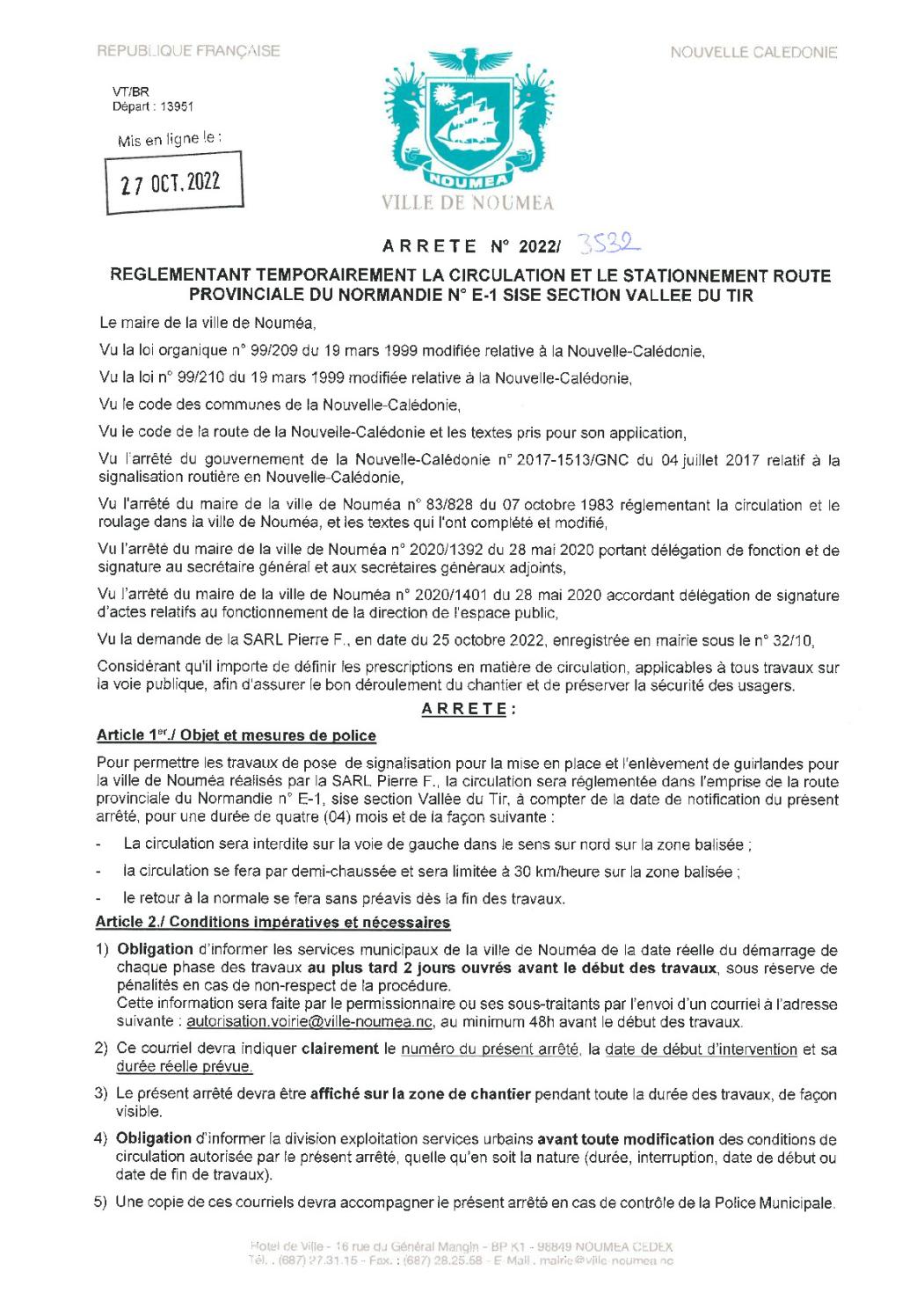 REPUBLIQUE FRANÇAISE

NOUVELLE CALEDONIE

VT/BR
Départ : 13951

Mis en ligne le :

27 OCT. 2022

NOUMEA
VILLE DE NOUMEA

ARRETE N° 2022/ 3532

REGLEMENTANT TEMPORAIREMENT LA CIRCULATION ET LE STATIONNEMENT ROUTE PROVINCIALE DU NORMANDIE N° E-1 SISE SECTION VALLEE DU TIR

Le maire de la ville de Nouméa,

Vu la loi organique n° 99/209 du 19 mars 1999 modifiée relative à la Nouvelle-Calédonie,

Vu la loi n° 99/210 du 19 mars 1999 modifiée relative à la Nouvelle-Calédonie,

Vu le code des communes de la Nouvelle-Calédonie,

Vu le code de la route de la Nouvelle-Calédonie et les textes pris pour son application,

Vu l'arrêté du gouvernement de la Nouvelle-Calédonie n° 2017-1513/GNC du 04 juillet 2017 relatif à la signalisation routière en Nouvelle-Calédonie,

Vu l'arrêté du maire de la ville de Nouméa n° 83/828 du 07 octobre 1983 réglementant la circulation et le roulage dans la ville de Nouméa, et les textes qui l'ont complété et modifié,

Vu l'arrêté du maire de la ville de Nouméa n° 2020/1392 du 28 mai 2020 portant délégation de fonction et de signature au secrétaire général et aux secrétaires généraux adjoints,

Vu l'arrêté du maire de la ville de Nouméa n° 2020/1401 du 28 mai 2020 accordant délégation de signature d'actes relatifs au fonctionnement de la direction de l'espace public,

Vu la demande de la SARL Pierre F., en date du 25 octobre 2022, enregistrée en mairie sous le n° 32/10,

Considérant qu'il importe de définir les prescriptions en matière de circulation, applicables à tous travaux sur la voie publique, afin d'assurer le bon déroulement du chantier et de préserver la sécurité des usagers.

ARRETE :

Article 1er./ Objet et mesures de police

Pour permettre les travaux de pose de signalisation pour la mise en place et l'enlèvement de guirlandes pour la ville de Nouméa réalisés par la SARL Pierre F., la circulation sera réglementée dans l'emprise de la route provinciale du Normandie n° E-1, sise section Vallée du Tir, à compter de la date de notification du présent arrêté, pour une durée de quatre (04) mois et de la façon suivante :

- La circulation sera interdite sur la voie de gauche dans le sens sur nord sur la zone balisée ;
- la circulation se fera par demi-chaussée et sera limitée à 30 km/heure sur la zone balisée ;
- le retour à la normale se fera sans préavis dès la fin des travaux.

Article 2./ Conditions impératives et nécessaires

1) Obligation d'informer les services municipaux de la ville de Nouméa de la date réelle du démarrage de chaque phase des travaux au plus tard 2 jours ouvrés avant le début des travaux, sous réserve de pénalités en cas de non-respect de la procédure.
Cette information sera faite par le permissionnaire ou ses sous-traitants par l'envoi d'un courriel à l'adresse suivante : autorisation.voirie@ville-noumea.nc, au minimum 48h avant le début des travaux.

2) Ce courriel devra indiquer clairement le numéro du présent arrêté, la date de début d'intervention et sa durée réelle prévue.

3) Le présent arrêté devra être affiché sur la zone de chantier pendant toute la durée des travaux, de façon visible.

4) Obligation d'informer la division exploitation services urbains avant toute modification des conditions de circulation autorisée par le présent arrêté, quelle qu'en soit la nature (durée, interruption, date de début ou date de fin de travaux).

5) Une copie de ces courriels devra accompagner le présent arrêté en cas de contrôle de la Police Municipale.

Hotel de Ville - 16 rue du Général Mangin - BP K1 - 98849 NOUMEA CEDEX
Tél. : (687) 27.31.15 - Fax. : (687) 28.25.58 - E-Mail : mairie@ville-noumea.nc